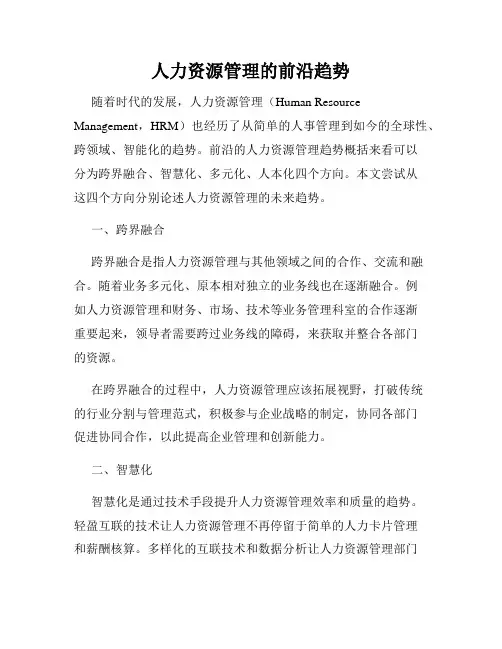 人力资源管理的前沿趋势

随着时代的发展，人力资源管理（Human Resource Management，HRM）也经历了从简单的人事管理到如今的全球性、跨领域、智能化的趋势。前沿的人力资源管理趋势概括来看可以分为跨界融合、智慧化、多元化、人本化四个方向。本文尝试从这四个方向分别论述人力资源管理的未来趋势。

一、跨界融合

跨界融合是指人力资源管理与其他领域之间的合作、交流和融合。随着业务多元化、原本相对独立的业务线也在逐渐融合。例如人力资源管理和财务、市场、技术等业务管理科室的合作逐渐重要起来，领导者需要跨过业务线的障碍，来获取并整合各部门的资源。

在跨界融合的过程中，人力资源管理应该拓展视野，打破传统的行业分割与管理范式，积极参与企业战略的制定，协同各部门促进协同合作，以此提高企业管理和创新能力。

二、智慧化

智慧化是通过技术手段提升人力资源管理效率和质量的趋势。轻盈互联的技术让人力资源管理不再停留于简单的人力卡片管理和薪酬核算。多样化的互联技术和数据分析让人力资源管理部门